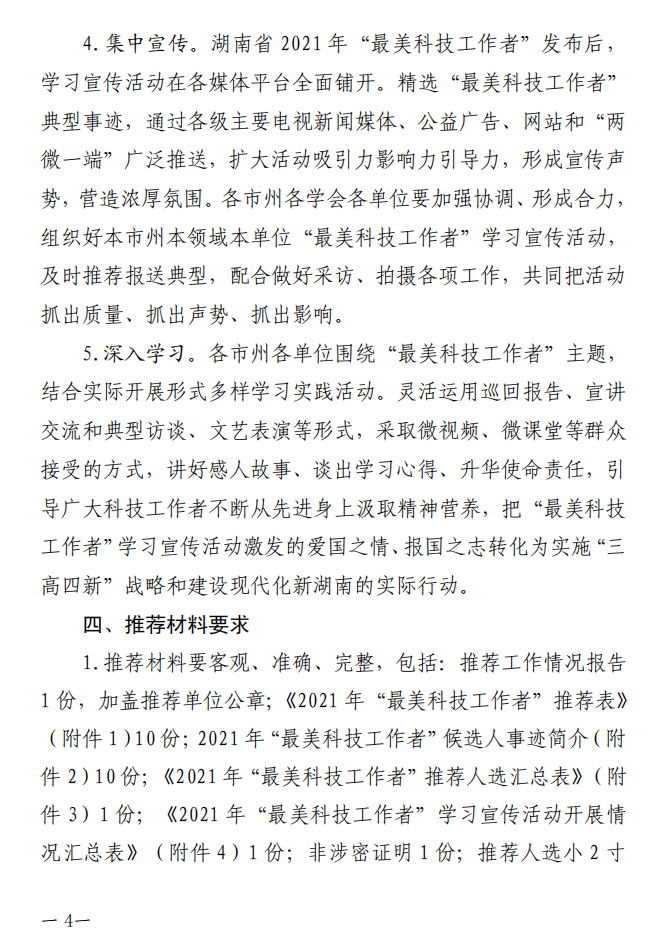 4.集中宣传。湖南省2021年“最美科技工作者”发布后，学习宣传活动在各媒体平台全面铺开。精选“最美科技工作者”典型事迹，通过各级主要电视新闻媒体、公益广告、网站和“两微一端”广泛推送，扩大活动吸引力影响力引导力，形成宣传声势，营造浓厚氛围。各市州各学会各单位要加强协调、形成合力，组织好本市州本领域本单位“最美科技工作者”学习宣传活动，及时推荐报送典型，配合做好采访、拍摄各项工作，共同把活动抓出质量、抓出声势、抓出影响。

5.深入学习。各市州各单位围绕“最美科技工作者”主题，结合实际开展形式多样学习实践活动。灵活运用巡回报告、宣讲交流和典型访谈、文艺表演等形式，采取微视频、微课堂等群众接受的方式，讲好感人故事、谈出学习心得、升华使命责任，引导广大科技工作者不断从先进身上汲取精神营养，把“最美科技工作者”学习宣传活动激发的爱国之情、报国之志转化为实施“三高四新”战略和建设现代化新湖南的实际行动。

四、推荐材料要求

1.推荐材料要客观、准确、完整，包括：推荐工作情况报告1份，加盖推荐单位公章；《2021年“最美科技工作者”推荐表》（附件1）10份；2021年“最美科技工作者”候选人事迹简介（附件2）10份；《2021年“最美科技工作者”推荐人选汇总表》（附件3）1份；《2021年“最美科技工作者”学习宣传活动开展情况汇总表》（附件4）1份；非涉密证明1份；推荐人选小2寸

—4—